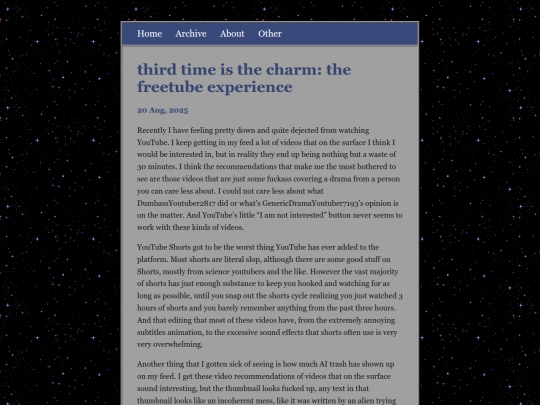 Home Archive About Other

third time is the charm: the freetube experience

20 Aug, 2025

Recently I have feeling pretty down and quite dejected from watching YouTube. I keep getting in my feed a lot of videos that on the surface I think I would be interested in, but in reality they end up being nothing but a waste of 30 minutes. I think the recommendations that make me the most bothered to see are those videos that are just some fuckass covering a drama from a person you can care less about. I could not care less about what DumbassYoutuber2817 did or what's GenericDramaYoutuber7193's opinion is on the matter. And YouTube's little "I am not interested" button never seems to work with these kinds of videos.

YouTube Shorts got to be the worst thing YouTube has ever added to the platform. Most shorts are literal slop, although there are some good stuff on Shorts, mostly from science youtubers and the like. However the vast majority of shorts has just enough substance to keep you hooked and watching for as long as possible, until you snap out the shorts cycle realizing you just watched 3 hours of shorts and you barely remember anything from the past three hours. And that editing that most of these videos have, from the extremely annoying subtitles animation, to the excessive sound effects that shorts often use is very very overwhelming.

Another thing that I gotten sick of seeing is how much AI trash has shown up on my feed. I get these video recommendations of videos that on the surface sound interesting, but the thumbnail looks fucked up, any text in that thumbnail looks like an incoherent mess, like it was written by an alien trying